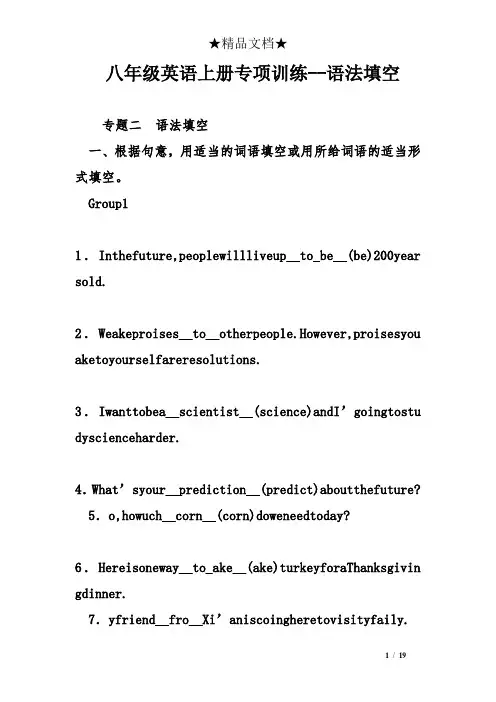 ★精品文档★

八年级英语上册专项训练—语法填空

专题二 语法填空

一、根据句意，用适当的词语填空或用所给词语的适当形式填空。

Group1

1．Inthefuture,peoplewillliveup__to_be__(be)200yearsold.

2．Weakeproises__to__otherpeople.However,proisesyouaketoyourselfareresolutions.

3．Iwanttobea__scientist__(science)andI’goingtostudyscienceharder.

4.What’syour__prediction__(predict)aboutthefuture?

5．o,howuch__corn__(corn)doweneedtoday?

6．Hereisoneway__to_ake__(ake)turkeyforaThanksgivingdinner.

7．yfriend__fro__Xi’aniscoingheretovisityfaily.

1 / 19